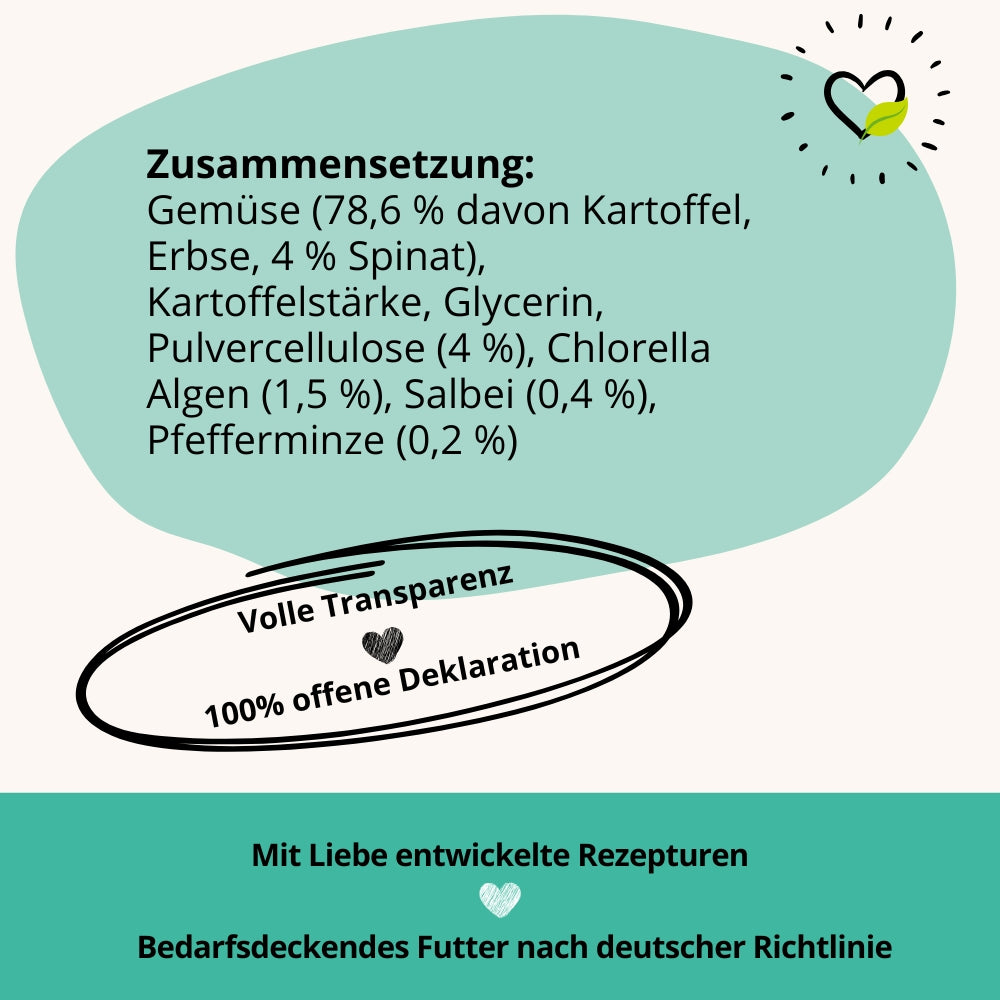 Zusammensetzung:
Gemüse (78,6 % davon Kartoffel, Erbse, 4 % Spinat), Kartoffelstärke, Glycerin, Pulvercellulose (4 %), Chlorella Algen (1,5 %), Salbei (0,4 %), Pfefferminze (0,2 %)

Volle Transparenz

100% offene Deklaration

Mit Liebe entwickelte Rezepturen

Bedarfsdeckendes Futter nach deutscher Richtlinie